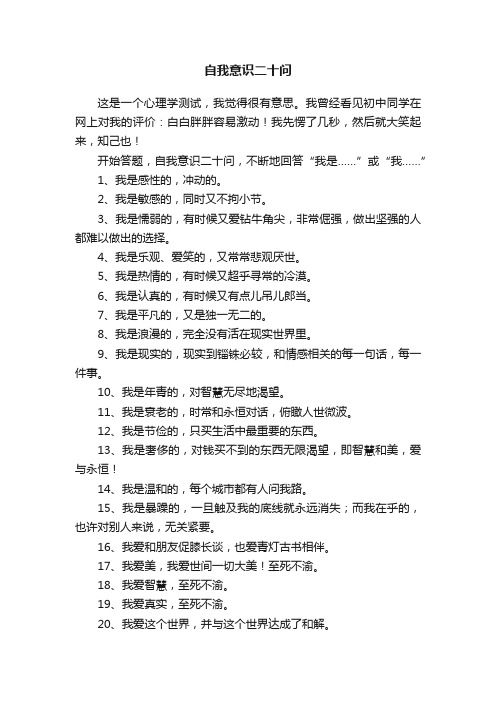 自我意识二十问

这是一个心理学测试，我觉得很有意思。我曾经看见初中同学在网上对我的评价：白白胖胖容易激动！我先愣了几秒，然后就大笑起来，知己也！

开始答题，自我意识二十问，不断地回答“我是……”或“我……”

1、我是感性的，冲动的。

2、我是敏感的，同时又不拘小节。

3、我是懦弱的，有时候又爱钻牛角尖，非常倔强，做出坚强的人都难以做出的选择。

4、我是乐观、爱笑的，又常常悲观厌世。

5、我是热情的，有时候又超乎寻常的冷漠。

6、我是认真的，有时候又有点儿吊儿郎当。

7、我是平凡的，又是独一无二的。

8、我是浪漫的，完全没有活在现实世界里。

9、我是现实的，现实到锱铢必较，和情感相关的每一句话，每一件事。

10、我是年青的，对智慧无尽地渴望。

11、我是衰老的，时常和永恒对话，俯瞰人世微波。

12、我是节俭的，只买生活中最重要的东西。

13、我是奢侈的，对钱买不到的东西无限渴望，即智慧和美，爱与永恒！

14、我是温和的，每个城市都有人问我路。

15、我是暴躁的，一旦触及我的底线就永远消失；而我在乎的，也许对别人来说，无关紧要。

16、我爱和朋友促膝长谈，也爱青灯古书相伴。

17、我爱美，我爱世间一切大美！至死不渝。

18、我爱智慧，至死不渝。

19、我爱真实，至死不渝。

20、我爱这个世界，并与这个世界达成了和解。